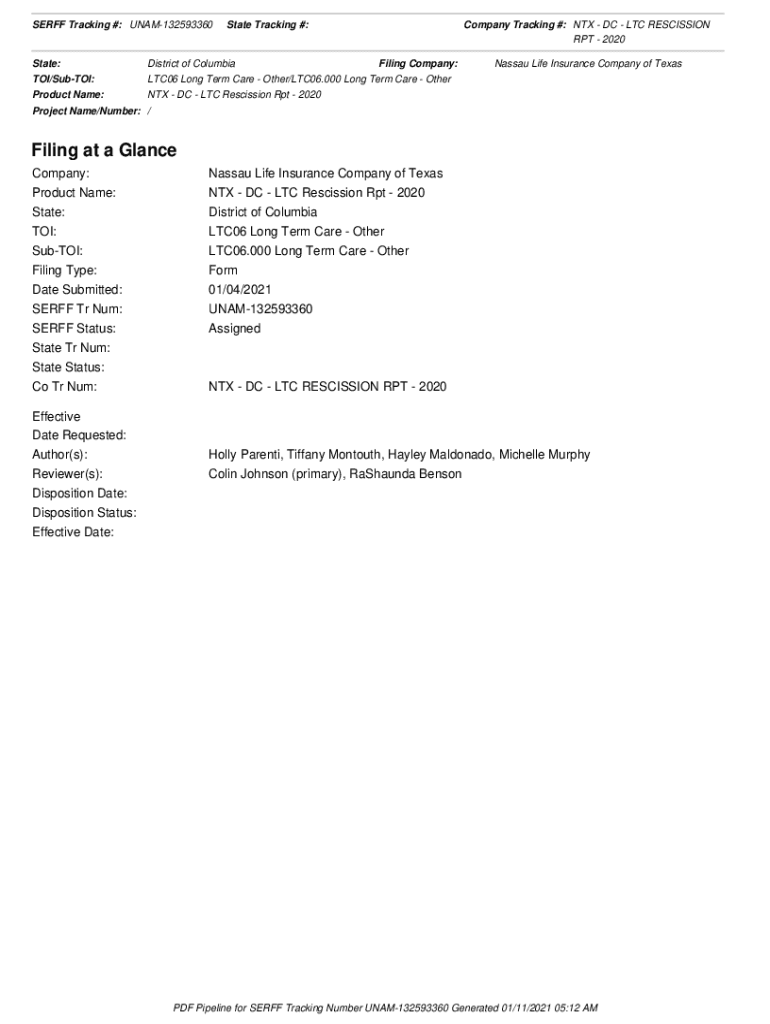 SERFF Tracking #: UNAM-132593360 State Tracking #: Company Tracking #: NTX - DC - LTC RESCISSION RPT - 2020

State: District of Columbia Filing Company: Nassau Life Insurance Company of Texas
TOI/Sub-TOI: LTC06 Long Term Care - Other/LTC06.000 Long Term Care - Other
Product Name: NTX - DC - LTC Rescission Rpt - 2020
Project Name/Number: /

Filing at a Glance

Company: Nassau Life Insurance Company of Texas
Product Name: NTX - DC - LTC Rescission Rpt - 2020
State: District of Columbia
TOI: LTC06 Long Term Care - Other
Sub-TOI: LTC06.000 Long Term Care - Other
Filing Type: Form
Date Submitted: 01/04/2021
SERFF Tr Num: UNAM-132593360
SERFF Status: Assigned
State Tr Num:
State Status:
Co Tr Num: NTX - DC - LTC RESCISSION RPT - 2020

Effective Date Requested:
Author(s): Holly Parenti, Tiffany Montouth, Hayley Maldonado, Michelle Murphy
Reviewer(s): Colin Johnson (primary), RaShaunda Benson
Disposition Date:
Disposition Status:
Effective Date:

PDF Pipeline for SERFF Tracking Number UNAM-132593360 Generated 01/11/2021 05:12 AM